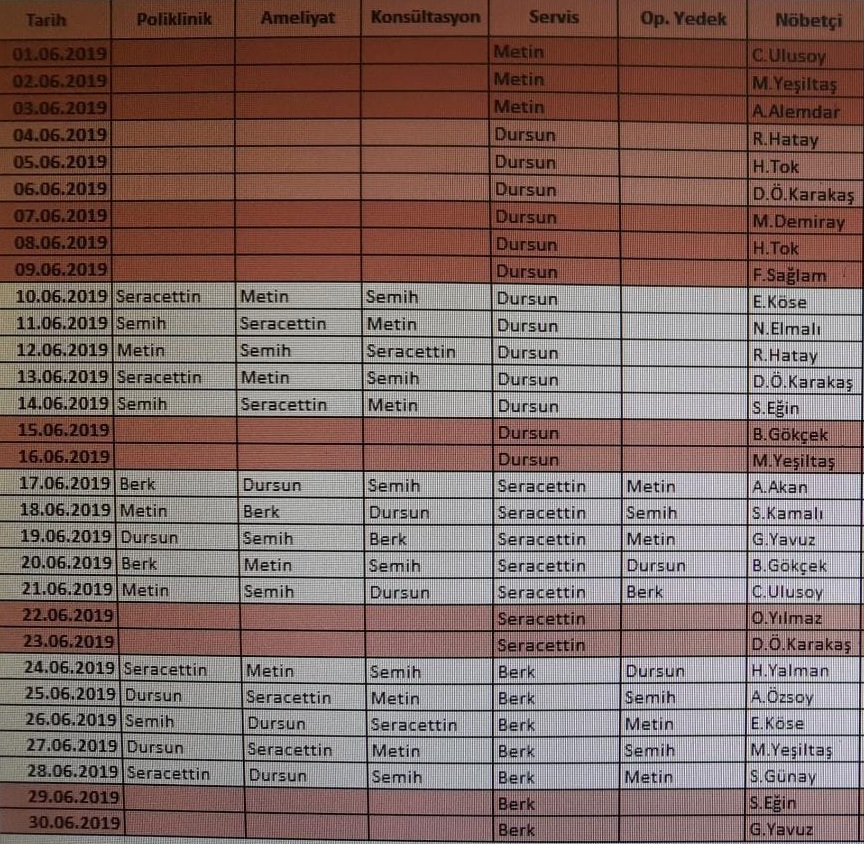 | Tarih | Poliklinik | Ameliyat | Konsültasyon | Servis | Op. Yedek | Nöbetçi |
|---|---|---|---|---|---|---|
| 01.06.2019 | | | | Metin | | C.Ulusoy |
| 02.06.2019 | | | | Metin | | M.Yeşiltaş |
| 03.06.2019 | | | | Metin | | A.Alemdar |
| 04.06.2019 | | | | Dursun | | R.Hatay |
| 05.06.2019 | | | | Dursun | | H.Tok |
| 06.06.2019 | | | | Dursun | | D.Ö.Karakaş |
| 07.06.2019 | | | | Dursun | | M.Demiray |
| 08.06.2019 | | | | Dursun | | H.Tok |
| 09.06.2019 | | | | Dursun | | F.Sağlam |
| 10.06.2019 | Seracettin | Metin | Semih | Dursun | | E.Köse |
| 11.06.2019 | Semih | Seracettin | Metin | Dursun | | N.Elmalı |
| 12.06.2019 | Metin | Semih | Seracettin | Dursun | | R.Hatay |
| 13.06.2019 | Seracettin | Metin | Semih | Dursun | | D.Ö.Karakaş |
| 14.06.2019 | Semih | Seracettin | Metin | Dursun | | S.Eğin |
| 15.06.2019 | | | | Dursun | | B.Gökçek |
| 16.06.2019 | | | | Dursun | | M.Yeşiltaş |
| 17.06.2019 | Berk | Dursun | Semih | Seracettin | Metin | A.Akan |
| 18.06.2019 | Metin | Berk | Dursun | Seracettin | Semih | S.Kamalı |
| 19.06.2019 | Dursun | Semih | Berk | Seracettin | Metin | G.Yavuz |
| 20.06.2019 | Berk | Metin | Semih | Seracettin | Dursun | B.Gökçek |
| 21.06.2019 | Metin | Semih | Dursun | Seracettin | Berk | C.Ulusoy |
| 22.06.2019 | | | | Seracettin | | O.Yılmaz |
| 23.06.2019 | | | | Seracettin | | D.Ö.Karakaş |
| 24.06.2019 | Seracettin | Metin | Semih | Berk | Dursun | H.Yalman |
| 25.06.2019 | Dursun | Seracettin | Metin | Berk | Semih | A.Özsoy |
| 26.06.2019 | Semih | Dursun | Seracettin | Berk | Metin | E.Köse |
| 27.06.2019 | Dursun | Seracettin | Metin | Berk | Semih | M.Yeşiltaş |
| 28.06.2019 | Seracettin | Dursun | Semih | Berk | Metin | S.Günay |
| 29.06.2019 | | | | Berk | | S.Eğin |
| 30.06.2019 | | | | Berk | | G.Yavuz |